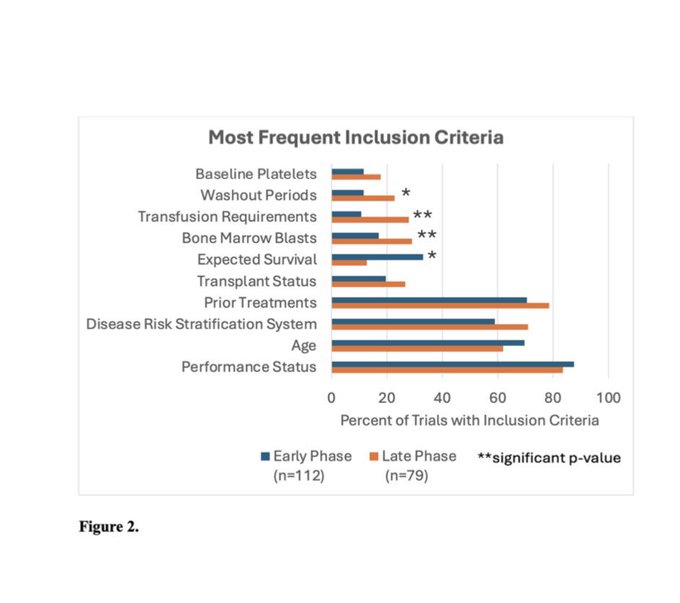 Most Frequent Inclusion Criteria

Baseline Platelets
Washout Periods *
Transfusion Requirements **
Bone Marrow Blasts **
Expected Survival *
Transplant Status
Prior Treatments
Disease Risk Stratification System
Age
Performance Status

0 20 40 60 80 100

Percent of Trials with Inclusion Criteria

Early Phase (n=112) Late Phase (n=79) **significant p-value

Figure 2.